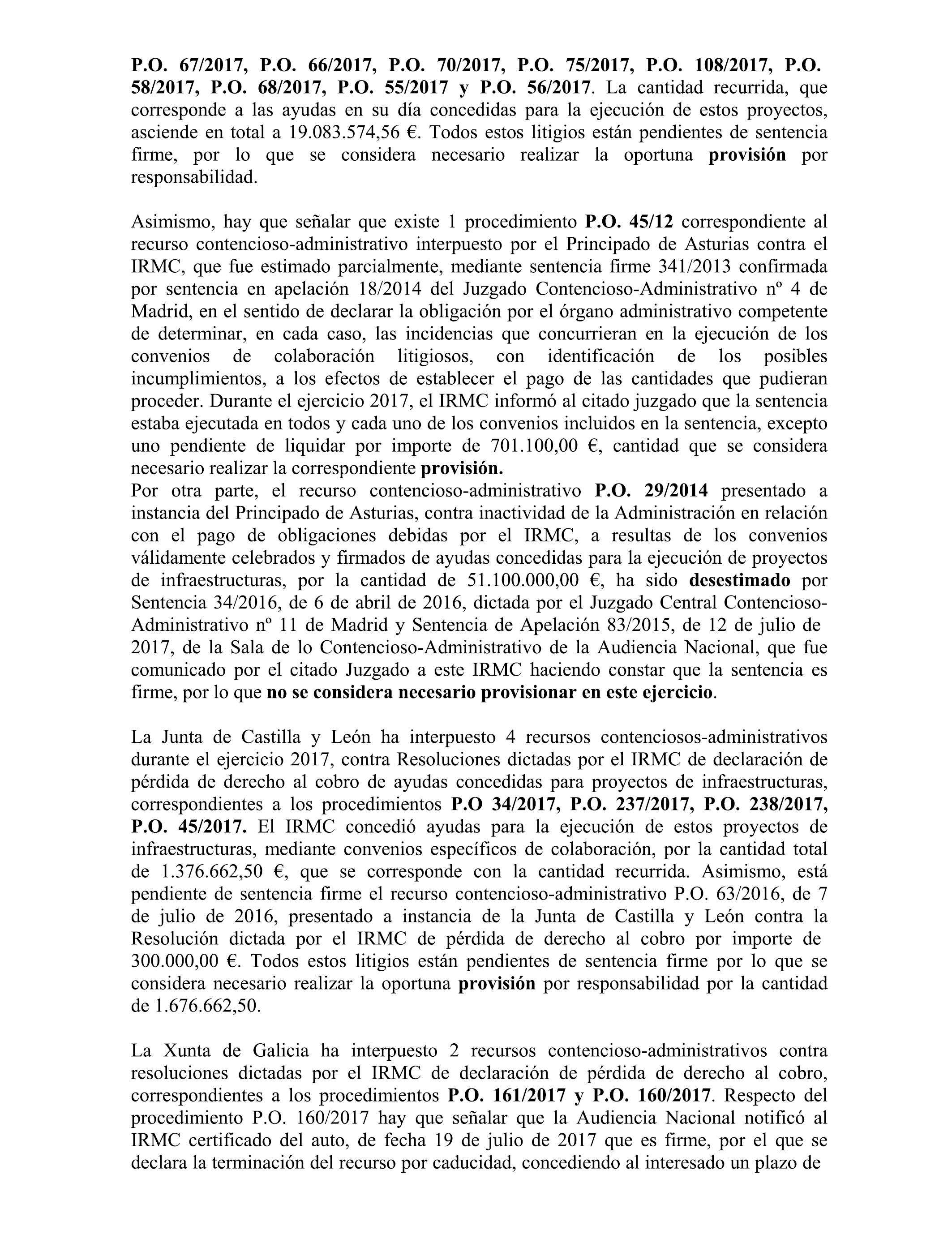 P.O. 67/2017, P.O. 66/2017, P.O. 70/2017, P.O. 75/2017, P.O. 108/2017, P.O. 58/2017, P.O. 68/2017, P.O. 55/2017 y P.O. 56/2017. La cantidad recurrida, que corresponde a las ayudas en su día concedidas para la ejecución de estos proyectos, asciende en total a 19.083.574,56 €. Todos estos litigios están pendientes de sentencia firme, por lo que se considera necesario realizar la oportuna provisión por responsabilidad.

Asimismo, hay que señalar que existe 1 procedimiento P.O. 45/12 correspondiente al recurso contencioso-administrativo interpuesto por el Principado de Asturias contra el IRMC, que fue estimado parcialmente, mediante sentencia firme 341/2013 confirmada por sentencia en apelación 18/2014 del Juzgado Contencioso-Administrativo nº 4 de Madrid, en el sentido de declarar la obligación por el órgano administrativo competente de determinar, en cada caso, las incidencias que concurrieran en la ejecución de los convenios de colaboración litigiosos, con identificación de los posibles incumplimientos, a los efectos de establecer el pago de las cantidades que pudieran proceder. Durante el ejercicio 2017, el IRMC informó al citado juzgado que la sentencia estaba ejecutada en todos y cada uno de los convenios incluidos en la sentencia, excepto uno pendiente de liquidar por importe de 701.100,00 €, cantidad que se considera necesario realizar la correspondiente provisión.
Por otra parte, el recurso contencioso-administrativo P.O. 29/2014 presentado a instancia del Principado de Asturias, contra inactividad de la Administración en relación con el pago de obligaciones debidas por el IRMC, a resultas de los convenios válidamente celebrados y firmados de ayudas concedidas para la ejecución de proyectos de infraestructuras, por la cantidad de 51.100.000,00 €, ha sido desestimado por Sentencia 34/2016, de 6 de abril de 2016, dictada por el Juzgado Central Contencioso-Administrativo nº 11 de Madrid y Sentencia de Apelación 83/2015, de 12 de julio de 2017, de la Sala de lo Contencioso-Administrativo de la Audiencia Nacional, que fue comunicado por el citado Juzgado a este IRMC haciendo constar que la sentencia es firme, por lo que no se considera necesario provisionar en este ejercicio.

La Junta de Castilla y León ha interpuesto 4 recursos contenciosos-administrativos durante el ejercicio 2017, contra Resoluciones dictadas por el IRMC de declaración de pérdida de derecho al cobro de ayudas concedidas para proyectos de infraestructuras, correspondientes a los procedimientos P.O 34/2017, P.O. 237/2017, P.O. 238/2017, P.O. 45/2017. El IRMC concedió ayudas para la ejecución de estos proyectos de infraestructuras, mediante convenios específicos de colaboración, por la cantidad total de 1.376.662,50 €, que se corresponde con la cantidad recurrida. Asimismo, está pendiente de sentencia firme el recurso contencioso-administrativo P.O. 63/2016, de 7 de julio de 2016, presentado a instancia de la Junta de Castilla y León contra la Resolución dictada por el IRMC de pérdida de derecho al cobro por importe de 300.000,00 €. Todos estos litigios están pendientes de sentencia firme por lo que se considera necesario realizar la oportuna provisión por responsabilidad por la cantidad de 1.676.662,50.

La Xunta de Galicia ha interpuesto 2 recursos contencioso-administrativos contra resoluciones dictadas por el IRMC de declaración de pérdida de derecho al cobro, correspondientes a los procedimientos P.O. 161/2017 y P.O. 160/2017. Respecto del procedimiento P.O. 160/2017 hay que señalar que la Audiencia Nacional notificó al IRMC certificado del auto, de fecha 19 de julio de 2017 que es firme, por el que se declara la terminación del recurso por caducidad, concediendo al interesado un plazo de